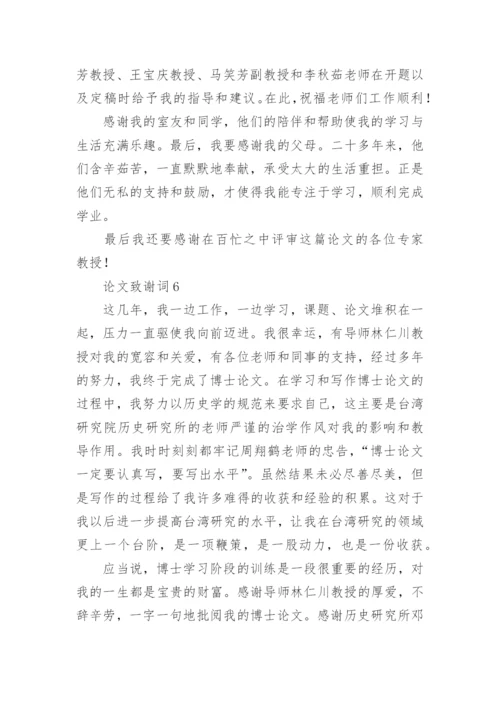 芳教授、王宝庆教授、马笑芳副教授和李秋茹老师在开题以及定稿时给予我的指导和建议。在此，祝福老师们工作顺利！

感谢我的室友和同学，他们的陪伴和帮助使我的学习与生活充满乐趣。最后，我要感谢我的父母。二十多年来，他们含辛茹苦，一直默默地奉献，承受太大的生活重担。正是他们无私的支持和鼓励，才使得我能专注于学习，顺利完成学业。

最后我还要感谢在百忙之中评审这篇论文的各位专家教授！

论文致谢词6

这几年，我一边工作，一边学习，课题、论文堆积在一起，压力一直驱使我向前迈进。我很幸运，有导师林仁川教授对我的宽容和关爱，有各位老师和同事的支持，经过多年的努力，我终于完成了博士论文。在学习和写作博士论文的过程中，我努力以历史学的规范来要求自己，这主要是台湾研究院历史研究所的老师严谨的治学作风对我的影响和教导作用。我时时刻刻都牢记周翔鹤老师的忠告，“博士论文一定要认真写，要写出水平”。虽然结果未必尽善尽美，但是写作的过程给了我许多难得的收获和经验的积累。这对于我以后进一步提高台湾研究的水平，让我在台湾研究的领域更上一个台阶，是一项鞭策，是一股动力，也是一份收获。

应当说，博士学习阶段的训练是一段很重要的经历，对我的一生都是宝贵的财富。感谢导师林仁川教授的厚爱，不辞辛劳，一字一句地批阅我的博士论文。感谢历史研究所邓